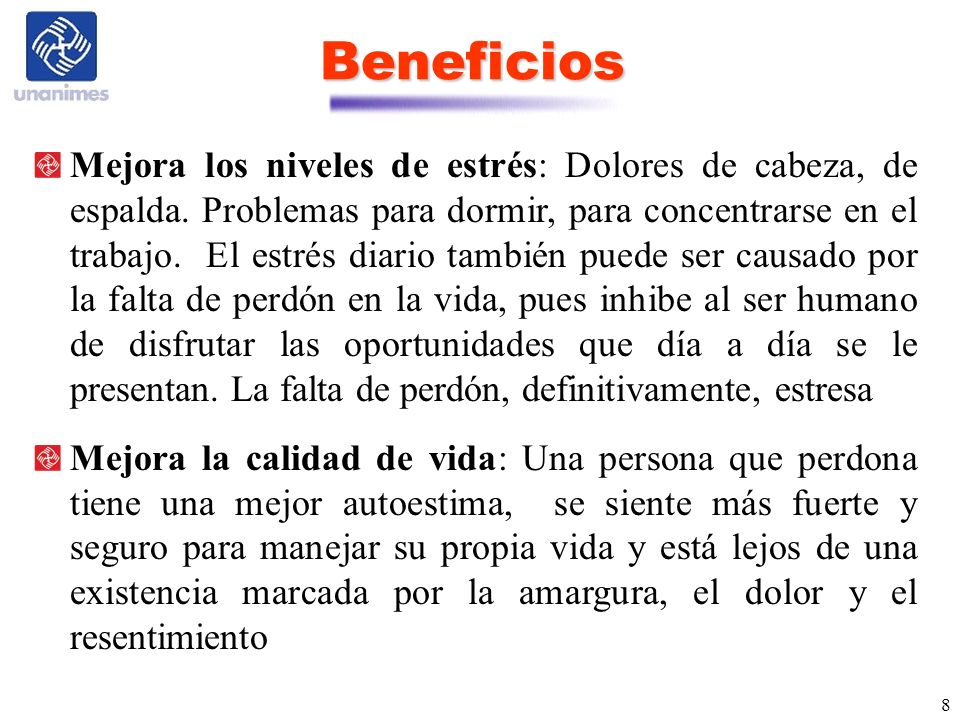 unanimes

Beneficios

Mejora los niveles de estrés: Dolores de cabeza, de espalda. Problemas para dormir, para concentrarse en el trabajo. El estrés diario también puede ser causado por la falta de perdón en la vida, pues inhibe al ser humano de disfrutar las oportunidades que día a día se le presentan. La falta de perdón, definitivamente, estresa

Mejora la calidad de vida: Una persona que perdona tiene una mejor autoestima, se siente más fuerte y seguro para manejar su propia vida y está lejos de una existencia marcada por la amargura, el dolor y el resentimiento

8